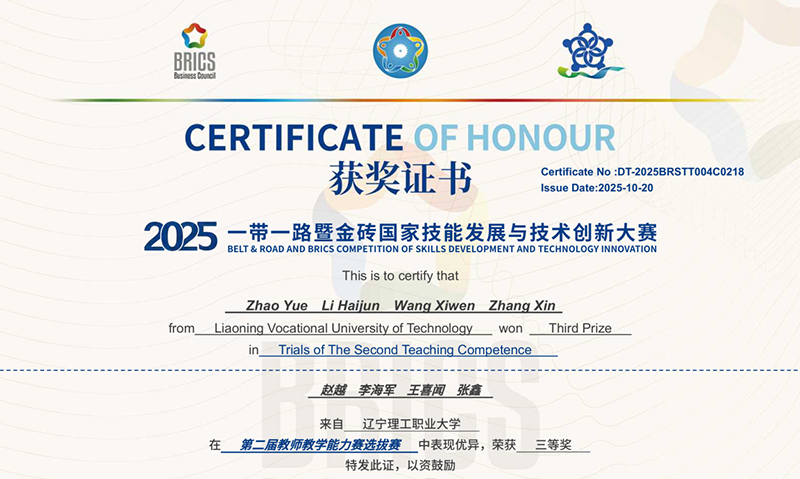 BRICS
Business Council

CERTIFICATE OF HONOUR
获奖证书

Certificate No :DT-2025BRSTT004C0218
Issue Date:2025-10-20

2025 一带一路暨金砖国家技能发展与技术创新大赛
BELT & ROAD AND BRICS COMPETITION OF SKILLS DEVELOPMENT AND TECHNOLOGY INNOVATION

This is to certify that

Zhao Yue Li Haijun Wang Xiwen Zhang Xin

from Liaoning Vocational University of Technology won Third Prize

in Trials of The Second Teaching Competence

赵越 李海军 王喜闻 张鑫

来自 辽宁理工职业大学

在 第二届教师教学能力赛选拔赛 中表现优异，荣获 三等奖

特发此证，以资鼓励

BRICS